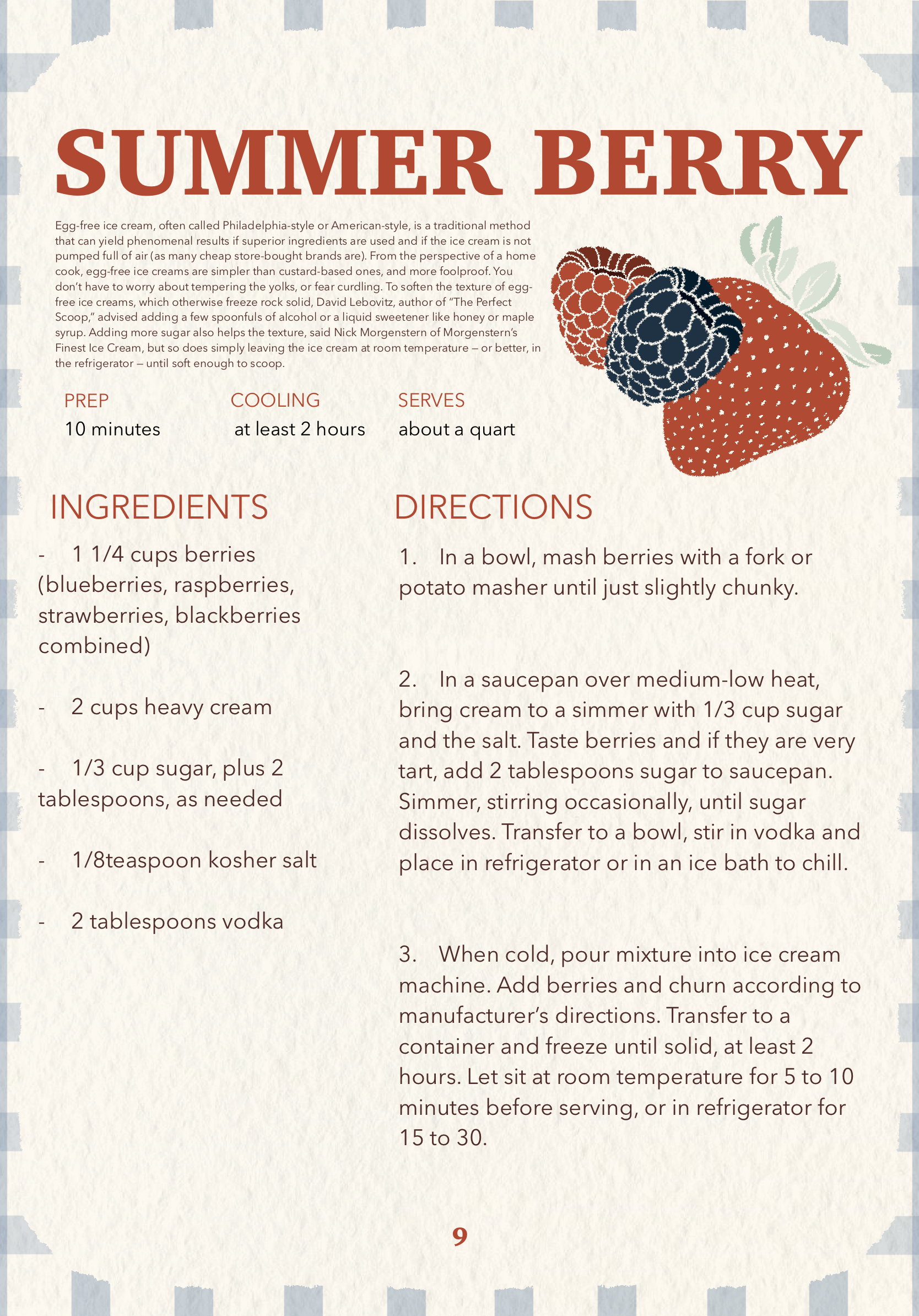 SUMMER BERRY

Egg-free ice cream, often called Philadelphia-style or American-style, is a traditional method that can yield phenomenal results if superior ingredients are used and if the ice cream is not pumped full of air (as many cheap store-bought brands are). From the perspective of a home cook, egg-free ice creams are simpler than custard-based ones, and more foolproof. You don't have to worry about tempering the yolks, or fear curdling. To soften the texture of egg-free ice creams, which otherwise freeze rock solid, David Lebovitz, author of "The Perfect Scoop," advised adding a few spoonfuls of alcohol or a liquid sweetener like honey or maple syrup. Adding more sugar also helps the texture, said Nick Morgenstern of Morgenstern's Finest Ice Cream, but so does simply leaving the ice cream at room temperature — or better, in the refrigerator — until soft enough to scoop.

PREP
10 minutes

COOLING
at least 2 hours

SERVES
about a quart

INGREDIENTS

- 1 1/4 cups berries (blueberries, raspberries, strawberries, blackberries combined)

- 2 cups heavy cream

- 1/3 cup sugar, plus 2 tablespoons, as needed

- 1/8teaspoon kosher salt

- 2 tablespoons vodka

DIRECTIONS

1. In a bowl, mash berries with a fork or potato masher until just slightly chunky.

2. In a saucepan over medium-low heat, bring cream to a simmer with 1/3 cup sugar and the salt. Taste berries and if they are very tart, add 2 tablespoons sugar to saucepan. Simmer, stirring occasionally, until sugar dissolves. Transfer to a bowl, stir in vodka and place in refrigerator or in an ice bath to chill.

3. When cold, pour mixture into ice cream machine. Add berries and churn according to manufacturer's directions. Transfer to a container and freeze until solid, at least 2 hours. Let sit at room temperature for 5 to 10 minutes before serving, or in refrigerator for 15 to 30.

9